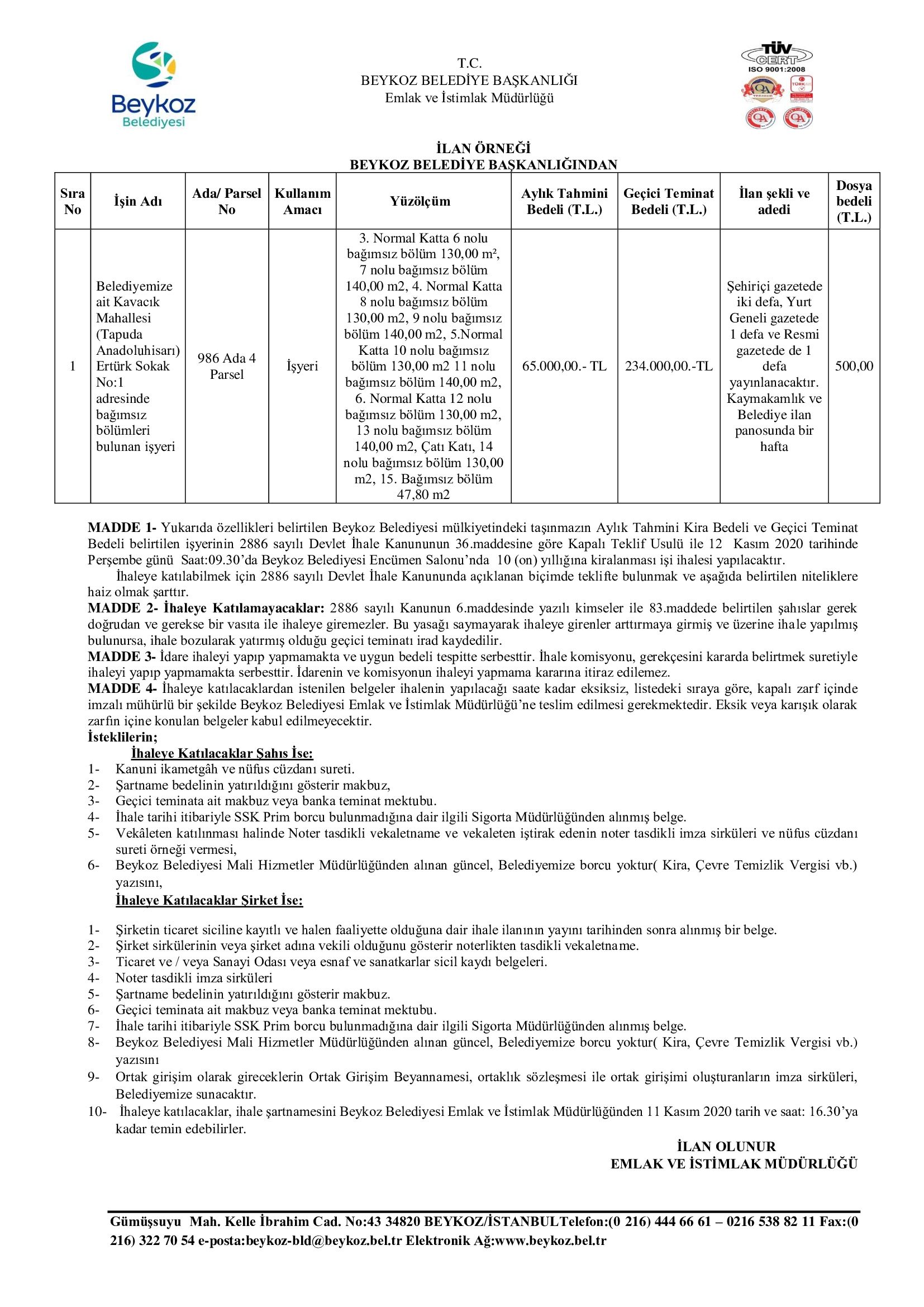 Beykoz Belediyesi

T.C.
BEYKOZ BELEDİYE BAŞKANLIĞI
Emlak ve İstimlak Müdürlüğü

TÜV CERT
ISO 9001:2008

İLAN ÖRNEĞİ
BEYKOZ BELEDİYE BAŞKANLIĞINDAN

| Sıra No | İşin Adı | Ada/ Parsel No | Kullanım Amacı | Yüzölçüm | Aylık Tahmini Bedeli (T.L.) | Geçici Teminat Bedeli (T.L.) | İlan şekli ve adedi | Dosya bedeli (T.L.) |
|---|---|---|---|---|---|---|---|---|
| 1 | Belediyemize ait Kavacık Mahallesi (Tapuda Anadoluhisarı) Ertürk Sokak No:1 adresinde bağımsız bölümleri bulunan işyeri | 986 Ada 4 Parsel | İşyeri | 3. Normal Katta 6 nolu bağımsız bölüm 130,00 m², 7 nolu bağımsız bölüm 140,00 m2, 4. Normal Katta 8 nolu bağımsız bölüm 130,00 m2, 9 nolu bağımsız bölüm 140,00 m2, 5.Normal Katta 10 nolu bağımsız bölüm 130,00 m2 11 nolu bağımsız bölüm 140,00 m2, 6. Normal Katta 12 nolu bağımsız bölüm 130,00 m2, 13 nolu bağımsız bölüm 140,00 m2, Çatı Katı, 14 nolu bağımsız bölüm 130,00 m2, 15. Bağımsız bölüm 47,80 m2 | 65.000,00.- TL | 234.000,00.-TL | Şehiriçi gazetede iki defa, Yurt Geneli gazetede 1 defa ve Resmi gazetede de 1 defa yayınlanacaktır. Kaymakamlık ve Belediye ilan panosunda bir hafta | 500,00 |

MADDE 1- Yukarıda özellikleri belirtilen Beykoz Belediyesi mülkiyetindeki taşınmazın Aylık Tahmini Kira Bedeli ve Geçici Teminat Bedeli belirtilen işyerinin 2886 sayılı Devlet İhale Kanununun 36.maddesine göre Kapalı Teklif Usulü ile 12 Kasım 2020 tarihinde Perşembe günü Saat:09.30'da Beykoz Belediyesi Encümen Salonu'nda 10 (on) yıllığına kiralanması işi ihalesi yapılacaktır.
İhaleye katılabilmek için 2886 sayılı Devlet İhale Kanununda açıklanan biçimde teklifte bulunmak ve aşağıda belirtilen niteliklere haiz olmak şarttır.
MADDE 2- İhaleye Katılamayacaklar: 2886 sayılı Kanunun 6.maddesinde yazılı kimseler ile 83.maddede belirtilen şahıslar gerek doğrudan ve gerekse bir vasıta ile ihaleye giremezler. Bu yasağı saymayarak ihaleye girenler arttırmaya girmiş ve üzerine ihale yapılmış bulunursa, ihale bozularak yatırmış olduğu geçici teminatı irad kaydedilir.
MADDE 3- İdare ihaleyi yapıp yapmamakta ve uygun bedeli tespitte serbesttir. İhale komisyonu, gerekçesini kararda belirtmek suretiyle ihaleyi yapıp yapmamakta serbesttir. İdarenin ve komisyonun ihaleyi yapmama kararına itiraz edilemez.
MADDE 4- İhaleye katılacaklardan istenilen belgeler ihalenin yapılacağı saate kadar eksiksiz, listedeki sıraya göre, kapalı zarf içinde imzalı mühürlü bir şekilde Beykoz Belediyesi Emlak ve İstimlak Müdürlüğü'ne teslim edilmesi gerekmektedir. Eksik veya karışık olarak zarfın içine konulan belgeler kabul edilmeyecektir.
İsteklilerin;
İhaleye Katılacaklar Şahıs İse:
1- Kanuni ikametgâh ve nüfus cüzdanı sureti.
2- Şartname bedelinin yatırıldığını gösterir makbuz,
3- Geçici teminata ait makbuz veya banka teminat mektubu.
4- İhale tarihi itibariyle SSK Prim borcu bulunmadığına dair ilgili Sigorta Müdürlüğünden alınmış belge.
5- Vekâleten katılınması halinde Noter tasdikli vekaletname ve vekaleten iştirak edenin noter tasdikli imza sirküleri ve nüfus cüzdanı sureti örneği vermesi,
6- Beykoz Belediyesi Mali Hizmetler Müdürlüğünden alınan güncel, Belediyemize borcu yoktur( Kira, Çevre Temizlik Vergisi vb.) yazısını,
İhaleye Katılacaklar Şirket İse:
1- Şirketin ticaret siciline kayıtlı ve halen faaliyette olduğuna dair ihale ilanının yayını tarihinden sonra alınmış bir belge.
2- Şirket sirkülerinin veya şirket adına vekili olduğunu gösterir noterlikten tasdikli vekaletname.
3- Ticaret ve / veya Sanayi Odası veya esnaf ve sanatkarlar sicil kaydı belgeleri.
4- Noter tasdikli imza sirküleri
5- Şartname bedelinin yatırıldığını gösterir makbuz.
6- Geçici teminata ait makbuz veya banka teminat mektubu.
7- İhale tarihi itibariyle SSK Prim borcu bulunmadığına dair ilgili Sigorta Müdürlüğünden alınmış belge.
8- Beykoz Belediyesi Mali Hizmetler Müdürlüğünden alınan güncel, Belediyemize borcu yoktur( Kira, Çevre Temizlik Vergisi vb.) yazısını
9- Ortak girişim olarak gireceklerin Ortak Girişim Beyannamesi, ortaklık sözleşmesi ile ortak girişimi oluşturanların imza sirküleri, Belediyemize sunacaktır.
10- İhaleye katılacaklar, ihale şartnamesini Beykoz Belediyesi Emlak ve İstimlak Müdürlüğünden 11 Kasım 2020 tarih ve saat: 16.30'ya kadar temin edebilirler.

İLAN OLUNUR
EMLAK VE İSTİMLAK MÜDÜRLÜĞÜ

Gümüşsuyu Mah. Kelle İbrahim Cad. No:43 34820 BEYKOZ/İSTANBULTelefon:(0 216) 444 66 61 – 0216 538 82 11 Fax:(0 216) 322 70 54 e-posta:beykoz-bld@beykoz.bel.tr Elektronik Ağ:www.beykoz.bel.tr